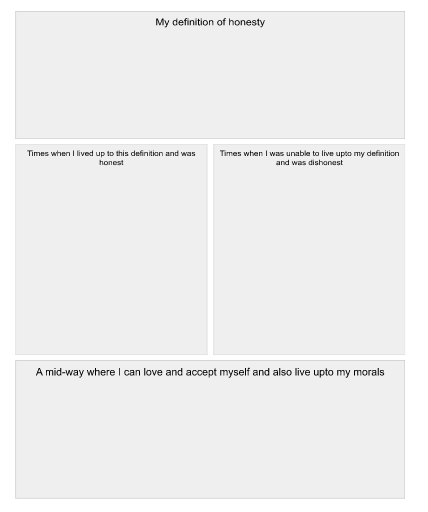 My definition of honesty

Times when I lived up to this definition and was honest

Times when I was unable to live upto my definition and was dishonest

A mid-way where I can love and accept myself and also live upto my morals